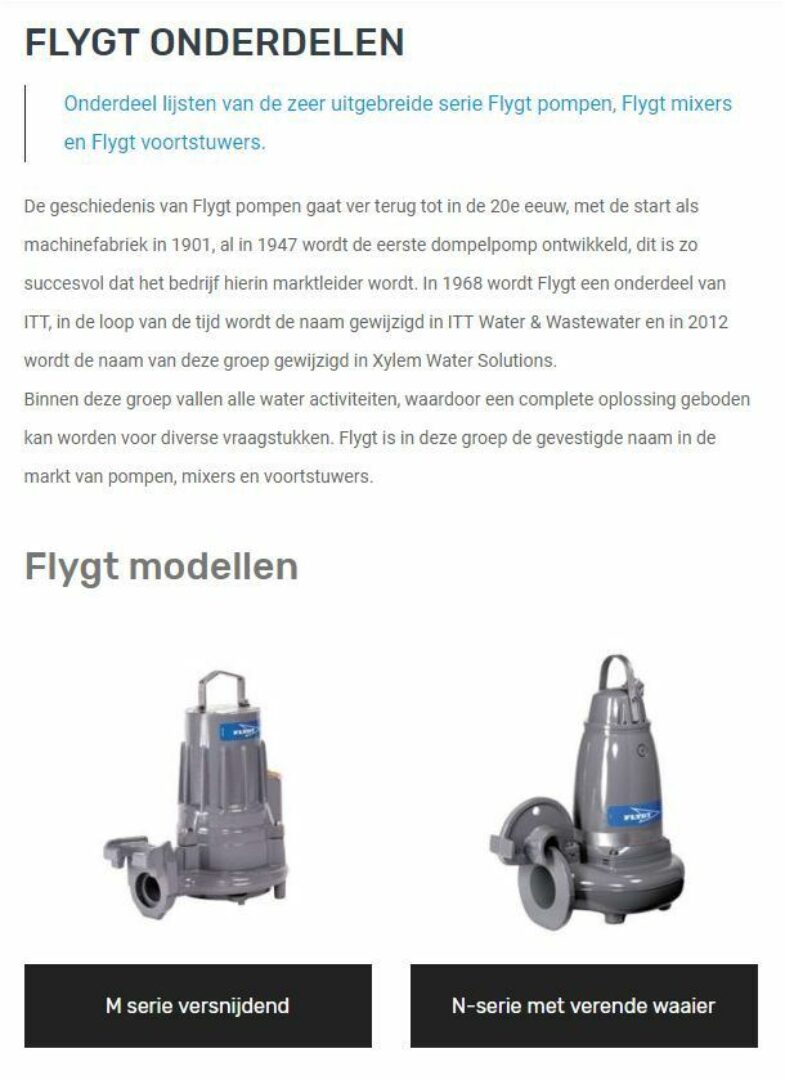 FLYGT ONDERDELEN

Onderdeel lijsten van de zeer uitgebreide serie Flygt pompen, Flygt mixers en Flygt voortstuwers.

De geschiedenis van Flygt pompen gaat ver terug tot in de 20e eeuw, met de start als machinefabriek in 1901, al in 1947 wordt de eerste dompelpomp ontwikkeld, dit is zo succesvol dat het bedrijf hierin marktleider wordt. In 1968 wordt Flygt een onderdeel van ITT, in de loop van de tijd wordt de naam gewijzigd in ITT Water & Wastewater en in 2012 wordt de naam van deze groep gewijzigd in Xylem Water Solutions.
Binnen deze groep vallen alle water activiteiten, waardoor een complete oplossing geboden kan worden voor diverse vraagstukken. Flygt is in deze groep de gevestigde naam in de markt van pompen, mixers en voortstuwers.

Flygt modellen

FLYGT

FLYGT

M serie versnijdend

N-serie met verende waaier